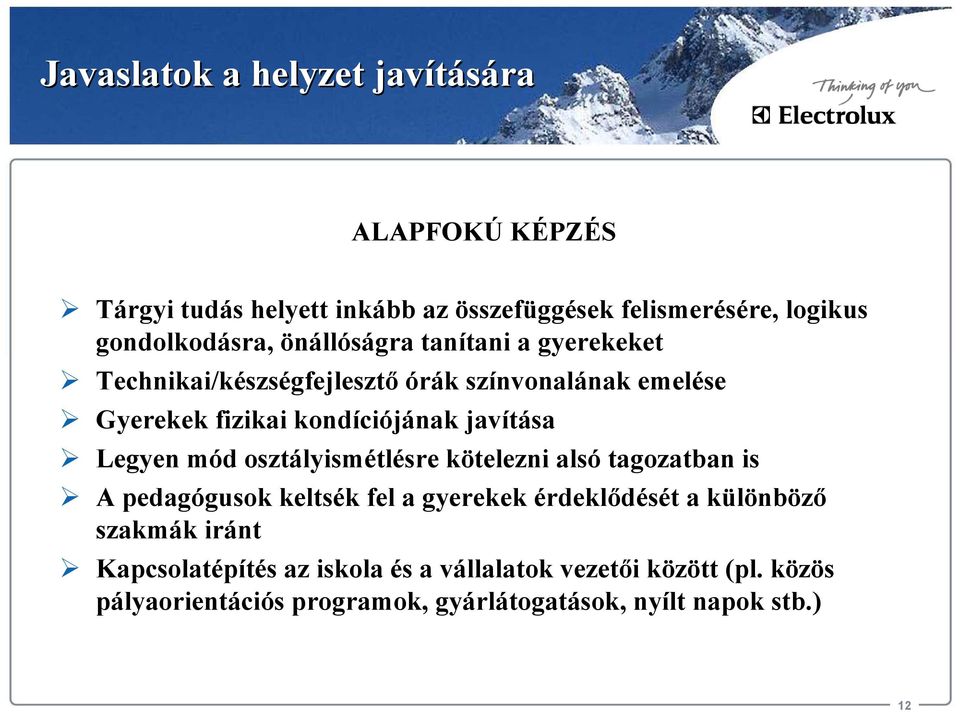 Javaslatok a helyzet javítására

Thinking of you
Electrolux

ALAPFOKÚ KÉPZÉS

➢ Tárgyi tudás helyett inkább az összefüggések felismerésére, logikus gondolkodásra, önállóságra tanítani a gyerekeket
➢ Technikai/készségfejlesztő órák színvonalának emelése
➢ Gyerekek fizikai kondíciójának javítása
➢ Legyen mód osztályismétlésre kötelezni alsó tagozatban is
➢ A pedagógusok keltsék fel a gyerekek érdeklődését a különböző szakmák iránt
➢ Kapcsolatépítés az iskola és a vállalatok vezetői között (pl. közös pályaorientációs programok, gyárlátogatások, nyílt napok stb.)

12